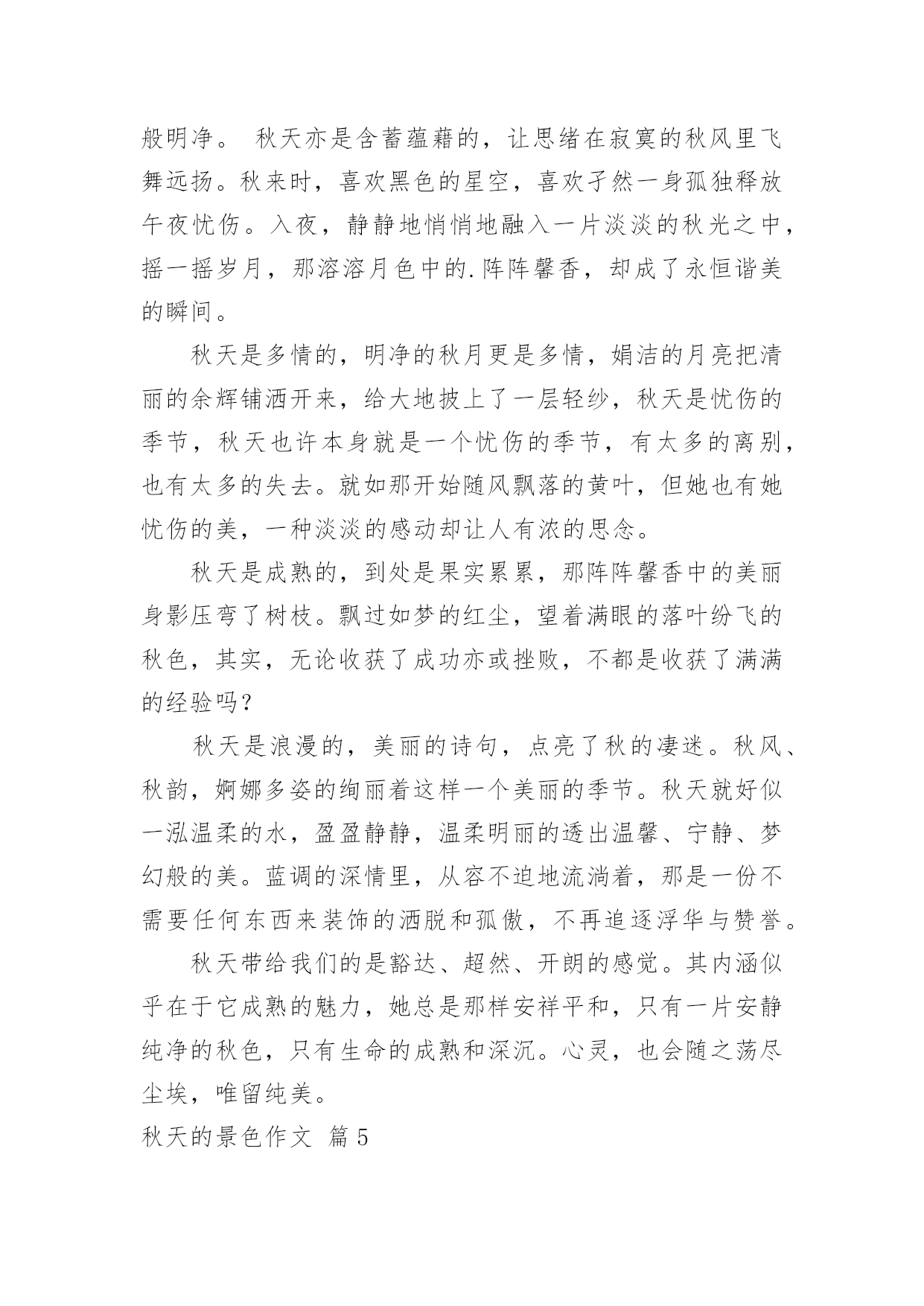 般明净。 秋天亦是含蓄蕴藉的，让思绪在寂寞的秋风里飞舞远扬。秋来时，喜欢黑色的星空，喜欢孑然一身孤独释放午夜忧伤。入夜，静静地悄悄地融入一片淡淡的秋光之中，摇一摇岁月，那溶溶月色中的.阵阵馨香，却成了永恒谐美的瞬间。

秋天是多情的，明净的秋月更是多情，娟洁的月亮把清丽的余辉铺洒开来，给大地披上了一层轻纱，秋天是忧伤的季节，秋天也许本身就是一个忧伤的季节，有太多的离别，也有太多的失去。就如那开始随风飘落的黄叶，但她也有她忧伤的美，一种淡淡的感动却让人有浓的思念。

秋天是成熟的，到处是果实累累，那阵阵馨香中的美丽身影压弯了树枝。飘过如梦的红尘，望着满眼的落叶纷飞的秋色，其实，无论收获了成功亦或挫败，不都是收获了满满的经验吗？

秋天是浪漫的，美丽的诗句，点亮了秋的凄迷。秋风、秋韵，婀娜多姿的绚丽着这样一个美丽的季节。秋天就好似一泓温柔的水，盈盈静静，温柔明丽的透出温馨、宁静、梦幻般的美。蓝调的深情里，从容不迫地流淌着，那是一份不需要任何东西来装饰的洒脱和孤傲，不再追逐浮华与赞誉。

秋天带给我们的是豁达、超然、开朗的感觉。其内涵似乎在于它成熟的魅力，她总是那样安祥平和，只有一片安静纯净的秋色，只有生命的成熟和深沉。心灵，也会随之荡尽尘埃，唯留纯美。

秋天的景色作文 篇5